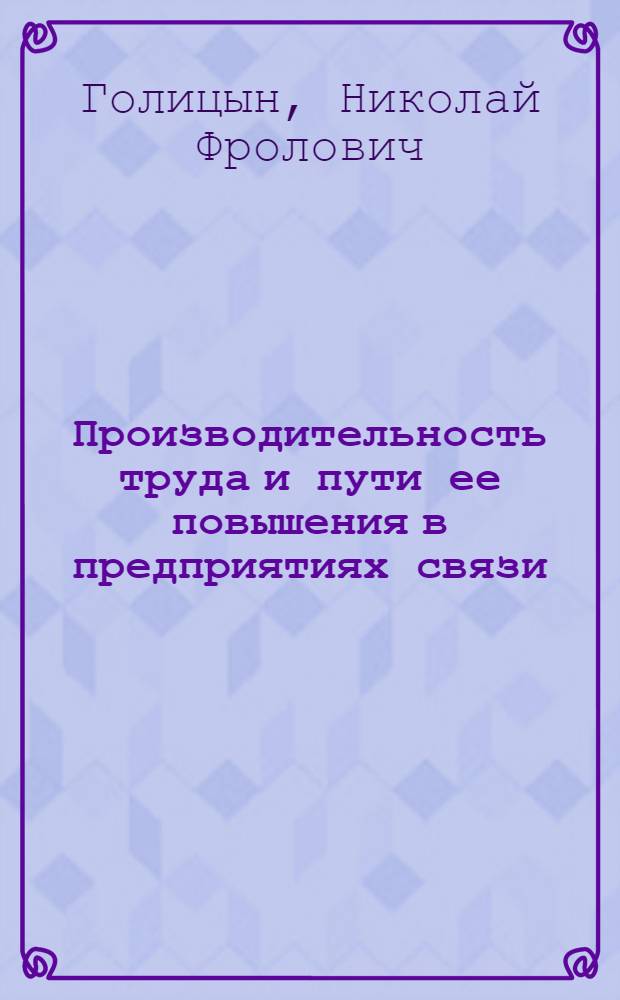 Голицын, Николай Фролович

Производительность труда и пути ее повышения в предприятиях связи